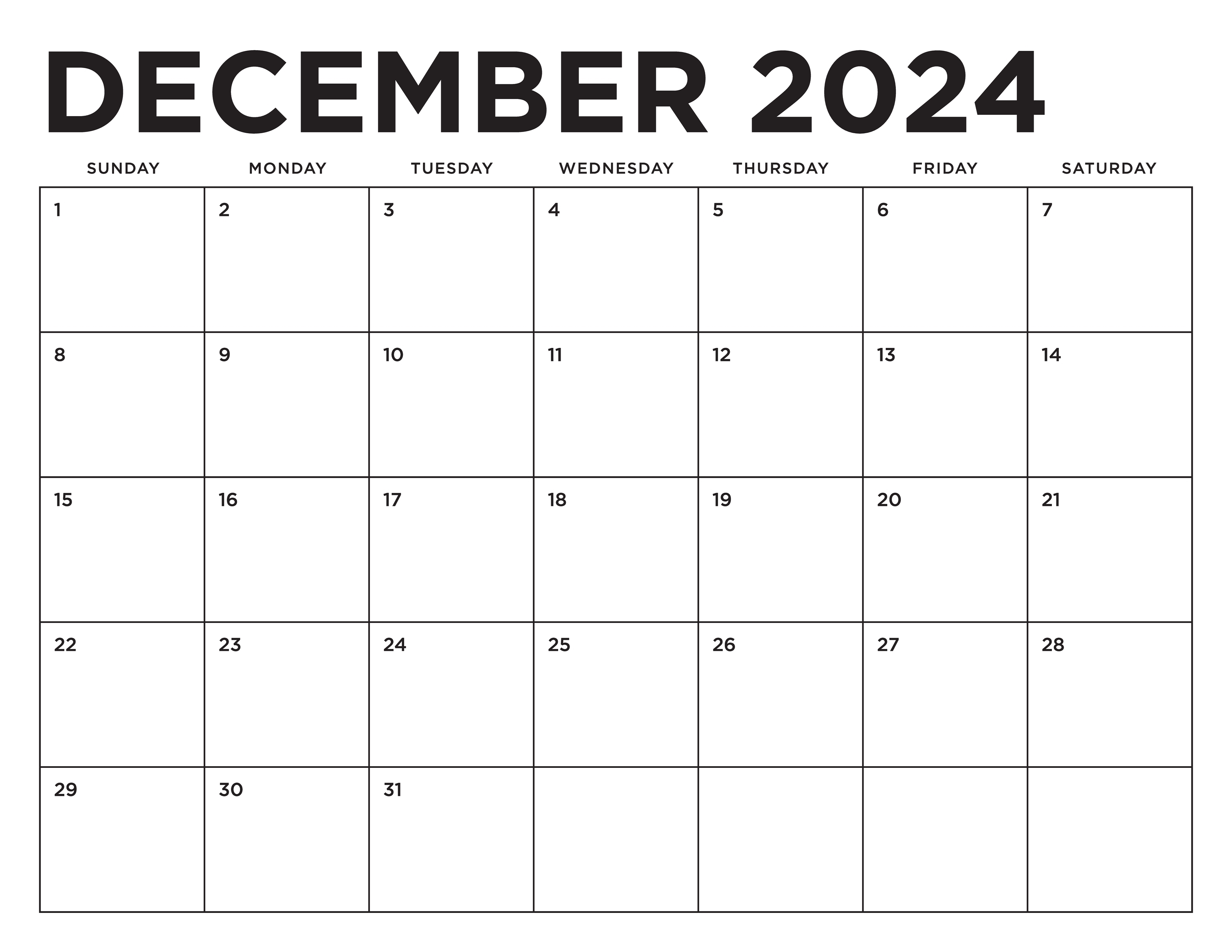 DECEMBER 2024

| SUNDAY | MONDAY | TUESDAY | WEDNESDAY | THURSDAY | FRIDAY | SATURDAY |
|---|---|---|---|---|---|---|
| 1 | 2 | 3 | 4 | 5 | 6 | 7 |
| 8 | 9 | 10 | 11 | 12 | 13 | 14 |
| 15 | 16 | 17 | 18 | 19 | 20 | 21 |
| 22 | 23 | 24 | 25 | 26 | 27 | 28 |
| 29 | 30 | 31 | | | | |